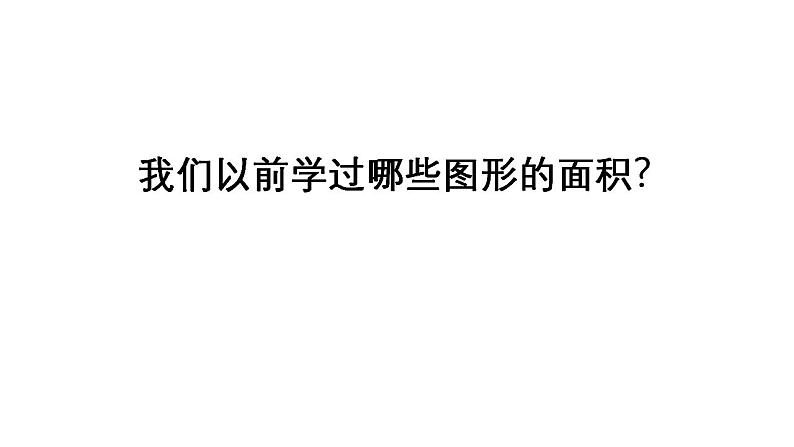 我们以前学过哪些图形的面积?